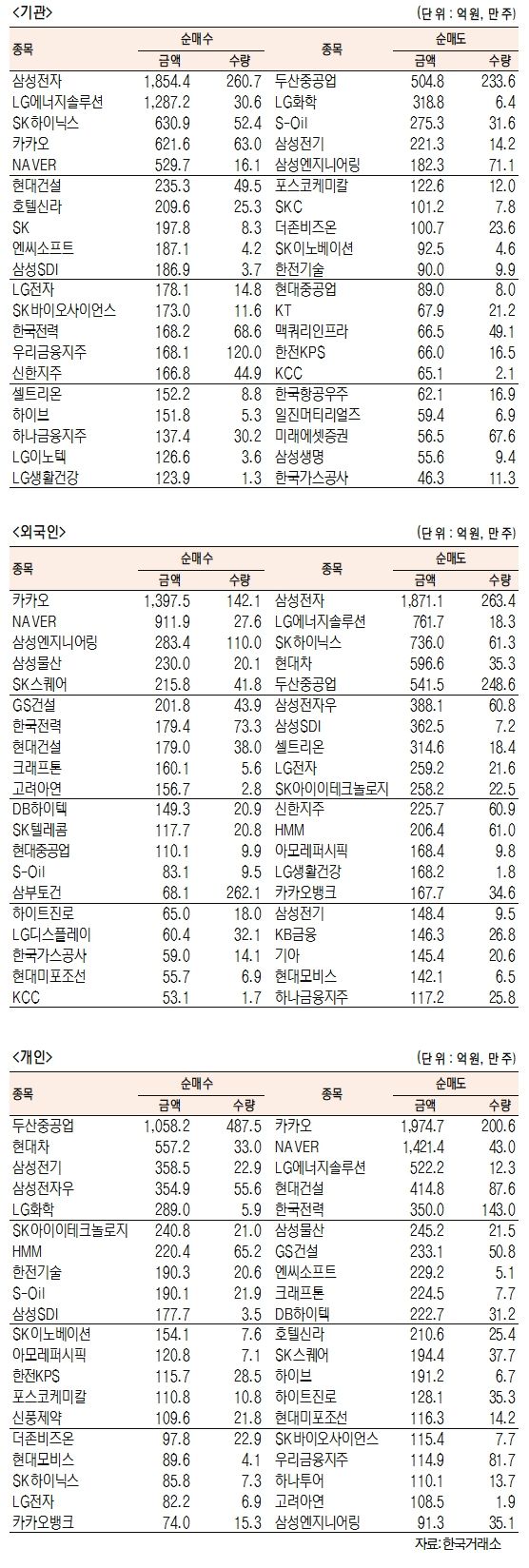 <기관>

(단위 : 억원, 만주)

| 종목 | 순매수 금액 | 순매수 수량 | 종목 | 순매도 금액 | 순매도 수량 |
|---|---|---|---|---|---|
| 삼성전자 | 1,854.4 | 260.7 | 두산중공업 | 504.8 | 233.6 |
| LG에너지솔루션 | 1,287.2 | 30.6 | LG화학 | 318.8 | 6.4 |
| SK하이닉스 | 630.9 | 52.4 | S-Oil | 275.3 | 31.6 |
| 카카오 | 621.6 | 63.0 | 삼성전기 | 221.3 | 14.2 |
| NAVER | 529.7 | 16.1 | 삼성엔지니어링 | 182.3 | 71.1 |
| 현대건설 | 235.3 | 49.5 | 포스코케미칼 | 122.6 | 12.0 |
| 호텔신라 | 209.6 | 25.3 | SKC | 101.2 | 7.8 |
| SK | 197.8 | 8.3 | 더존비즈온 | 100.7 | 23.6 |
| 엔씨소프트 | 187.1 | 4.2 | SK이노베이션 | 92.5 | 4.6 |
| 삼성SDI | 186.9 | 3.7 | 한전기술 | 90.0 | 9.9 |
| LG전자 | 178.1 | 14.8 | 현대중공업 | 89.0 | 8.0 |
| SK바이오사이언스 | 173.0 | 11.6 | KT | 67.9 | 21.2 |
| 한국전력 | 168.2 | 68.6 | 맥쿼리인프라 | 66.5 | 49.1 |
| 우리금융지주 | 168.1 | 120.0 | 한전KPS | 66.0 | 16.5 |
| 신한지주 | 166.8 | 44.9 | KCC | 65.1 | 2.1 |
| 셀트리온 | 152.2 | 8.8 | 한국항공우주 | 62.1 | 16.9 |
| 하이브 | 151.8 | 5.3 | 일진머티리얼즈 | 59.4 | 6.9 |
| 하나금융지주 | 137.4 | 30.2 | 미래에셋증권 | 56.5 | 67.6 |
| LG이노텍 | 126.6 | 3.6 | 삼성생명 | 55.6 | 9.4 |
| LG생활건강 | 123.9 | 1.3 | 한국가스공사 | 46.3 | 11.3 |

<외국인>

(단위 : 억원, 만주)

| 종목 | 순매수 금액 | 순매수 수량 | 종목 | 순매도 금액 | 순매도 수량 |
|---|---|---|---|---|---|
| 카카오 | 1,397.5 | 142.1 | 삼성전자 | 1,871.1 | 263.4 |
| NAVER | 911.9 | 27.6 | LG에너지솔루션 | 761.7 | 18.3 |
| 삼성엔지니어링 | 283.4 | 110.0 | SK하이닉스 | 736.0 | 61.3 |
| 삼성물산 | 230.0 | 20.1 | 현대차 | 596.6 | 35.3 |
| SK스퀘어 | 215.8 | 41.8 | 두산중공업 | 541.5 | 248.6 |
| GS건설 | 201.8 | 43.9 | 삼성전자우 | 388.1 | 60.8 |
| 한국전력 | 179.4 | 73.3 | 삼성SDI | 362.5 | 7.2 |
| 현대건설 | 179.0 | 38.0 | 셀트리온 | 314.6 | 18.4 |
| 크래프톤 | 160.1 | 5.6 | LG전자 | 259.2 | 21.6 |
| 고려아연 | 156.7 | 2.8 | SK아이이테크놀로지 | 258.2 | 22.5 |
| DB하이텍 | 149.3 | 20.9 | 신한지주 | 225.7 | 60.9 |
| SK텔레콤 | 117.7 | 20.8 | HMM | 206.4 | 61.0 |
| 현대중공업 | 110.1 | 9.9 | 아모레퍼시픽 | 168.4 | 9.8 |
| S-Oil | 83.1 | 9.5 | LG생활건강 | 168.2 | 1.8 |
| 삼부토건 | 68.1 | 262.1 | 카카오뱅크 | 167.7 | 34.6 |
| 하이트진로 | 65.0 | 18.0 | 삼성전기 | 148.4 | 9.5 |
| LG디스플레이 | 60.4 | 32.1 | KB금융 | 146.3 | 26.8 |
| 한국가스공사 | 59.0 | 14.1 | 기아 | 145.4 | 20.6 |
| 현대미포조선 | 55.7 | 6.9 | 현대모비스 | 142.1 | 6.5 |
| KCC | 53.1 | 1.7 | 하나금융지주 | 117.2 | 25.8 |

<개인>

(단위 : 억원, 만주)

| 종목 | 순매수 금액 | 순매수 수량 | 종목 | 순매도 금액 | 순매도 수량 |
|---|---|---|---|---|---|
| 두산중공업 | 1,058.2 | 487.5 | 카카오 | 1,974.7 | 200.6 |
| 현대차 | 557.2 | 33.0 | NAVER | 1,421.4 | 43.0 |
| 삼성전기 | 358.5 | 22.9 | LG에너지솔루션 | 522.2 | 12.3 |
| 삼성전자우 | 354.9 | 55.6 | 현대건설 | 414.8 | 87.6 |
| LG화학 | 289.0 | 5.9 | 한국전력 | 350.0 | 143.0 |
| SK아이이테크놀로지 | 240.8 | 21.0 | 삼성물산 | 245.2 | 21.5 |
| HMM | 220.4 | 65.2 | GS건설 | 233.1 | 50.8 |
| 한전기술 | 190.3 | 20.6 | 엔씨소프트 | 229.2 | 5.1 |
| S-Oil | 190.1 | 21.9 | 크래프톤 | 224.5 | 7.7 |
| 삼성SDI | 177.7 | 3.5 | DB하이텍 | 222.7 | 31.2 |
| SK이노베이션 | 154.1 | 7.6 | 호텔신라 | 210.6 | 25.4 |
| 아모레퍼시픽 | 120.8 | 7.1 | SK스퀘어 | 194.4 | 37.7 |
| 한전KPS | 115.7 | 28.5 | 하이브 | 191.2 | 6.7 |
| 포스코케미칼 | 110.8 | 10.8 | 하이트진로 | 128.1 | 35.3 |
| 신풍제약 | 109.6 | 21.8 | 현대미포조선 | 116.3 | 14.2 |
| 더존비즈온 | 97.8 | 22.9 | SK바이오사이언스 | 115.4 | 7.7 |
| 현대모비스 | 89.6 | 4.1 | 우리금융지주 | 114.9 | 81.7 |
| SK하이닉스 | 85.8 | 7.3 | 하나투어 | 110.1 | 13.7 |
| LG전자 | 82.2 | 6.9 | 고려아연 | 108.5 | 1.9 |
| 카카오뱅크 | 74.0 | 15.3 | 삼성엔지니어링 | 91.3 | 35.1 |

자료: 한국거래소